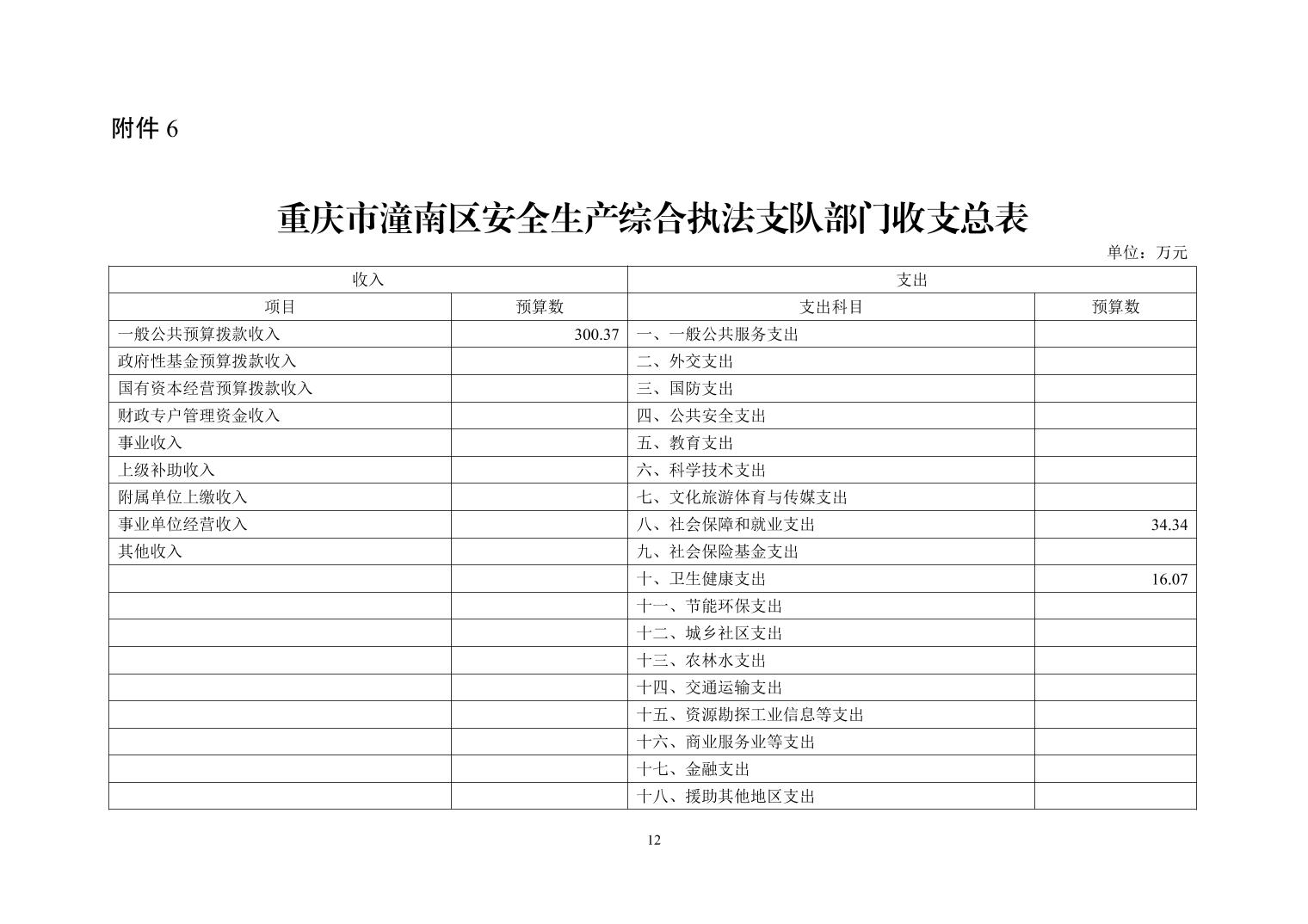 附件 6

重庆市潼南区安全生产综合执法支队部门收支总表

单位：万元

| 收入 | | 支出 | |
|---|---|---|---|
| 项目 | 预算数 | 支出科目 | 预算数 |
| 一般公共预算拨款收入 | 300.37 | 一、一般公共服务支出 | |
| 政府性基金预算拨款收入 | | 二、外交支出 | |
| 国有资本经营预算拨款收入 | | 三、国防支出 | |
| 财政专户管理资金收入 | | 四、公共安全支出 | |
| 事业收入 | | 五、教育支出 | |
| 上级补助收入 | | 六、科学技术支出 | |
| 附属单位上缴收入 | | 七、文化旅游体育与传媒支出 | |
| 事业单位经营收入 | | 八、社会保障和就业支出 | 34.34 |
| 其他收入 | | 九、社会保险基金支出 | |
| | | 十、卫生健康支出 | 16.07 |
| | | 十一、节能环保支出 | |
| | | 十二、城乡社区支出 | |
| | | 十三、农林水支出 | |
| | | 十四、交通运输支出 | |
| | | 十五、资源勘探工业信息等支出 | |
| | | 十六、商业服务业等支出 | |
| | | 十七、金融支出 | |
| | | 十八、援助其他地区支出 | |

12